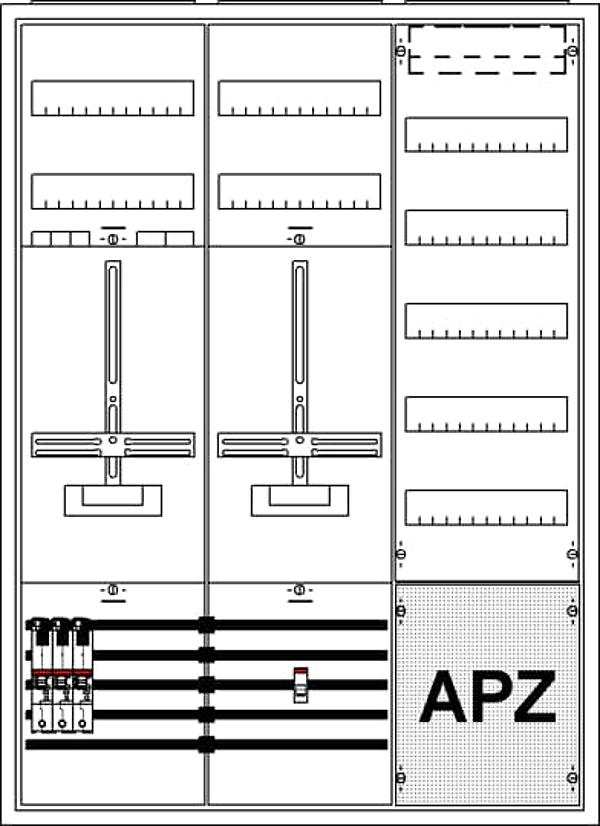 APZ